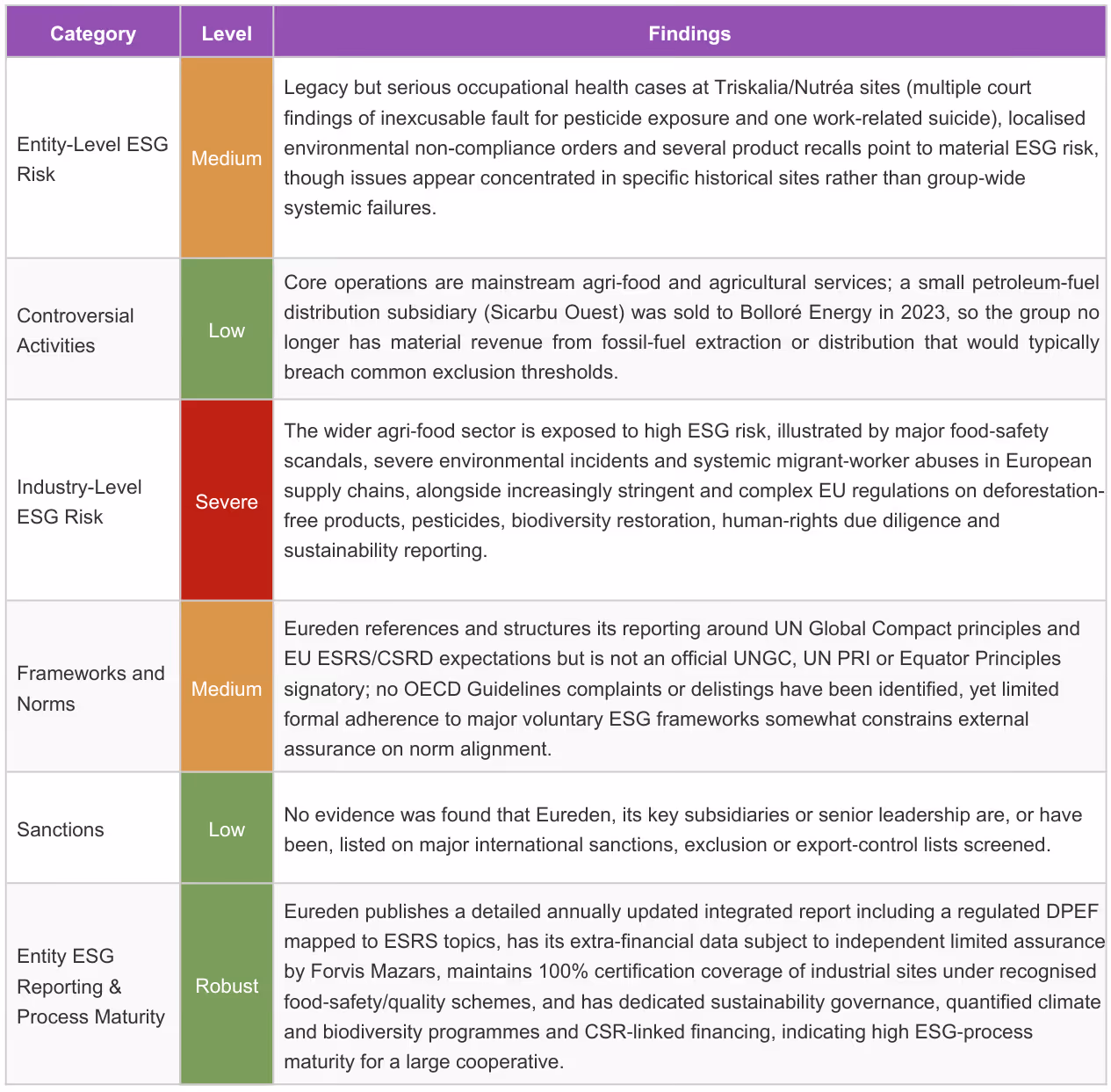 | Category | Level | Findings |
|---|---|---|
| Entity-Level ESG Risk | Medium | Legacy but serious occupational health cases at Triskalia/Nutréa sites (multiple court findings of inexcusable fault for pesticide exposure and one work-related suicide), localised environmental non-compliance orders and several product recalls point to material ESG risk, though issues appear concentrated in specific historical sites rather than group-wide systemic failures. |
| Controversial Activities | Low | Core operations are mainstream agri-food and agricultural services; a small petroleum-fuel distribution subsidiary (Sicarbu Ouest) was sold to Bolloré Energy in 2023, so the group no longer has material revenue from fossil-fuel extraction or distribution that would typically breach common exclusion thresholds. |
| Industry-Level ESG Risk | Severe | The wider agri-food sector is exposed to high ESG risk, illustrated by major food-safety scandals, severe environmental incidents and systemic migrant-worker abuses in European supply chains, alongside increasingly stringent and complex EU regulations on deforestation-free products, pesticides, biodiversity restoration, human-rights due diligence and sustainability reporting. |
| Frameworks and Norms | Medium | Eureden references and structures its reporting around UN Global Compact principles and EU ESRS/CSRD expectations but is not an official UNGC, UN PRI or Equator Principles signatory; no OECD Guidelines complaints or delistings have been identified, yet limited formal adherence to major voluntary ESG frameworks somewhat constrains external assurance on norm alignment. |
| Sanctions | Low | No evidence was found that Eureden, its key subsidiaries or senior leadership are, or have been, listed on major international sanctions, exclusion or export-control lists screened. |
| Entity ESG Reporting & Process Maturity | Robust | Eureden publishes a detailed annually updated integrated report including a regulated DPEF mapped to ESRS topics, has its extra-financial data subject to independent limited assurance by Forvis Mazars, maintains 100% certification coverage of industrial sites under recognised food-safety/quality schemes, and has dedicated sustainability governance, quantified climate and biodiversity programmes and CSR-linked financing, indicating high ESG-process maturity for a large cooperative. |